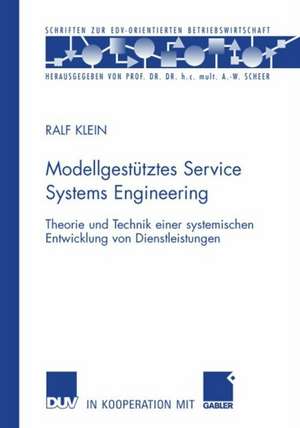 SCHRIFTEN ZUR EDV-ORIENTIERTEN BETRIEBSWIRTSCHAFT

HERAUSGEGEBEN VON PROF. DR. DR. h.c. mult. A.-W. SCHEER

RALF KLEIN

Modellgestütztes Service Systems Engineering

Theorie und Technik einer systemischen Entwicklung von Dienstleistungen

DUV IN KOOPERATION MIT GABLER